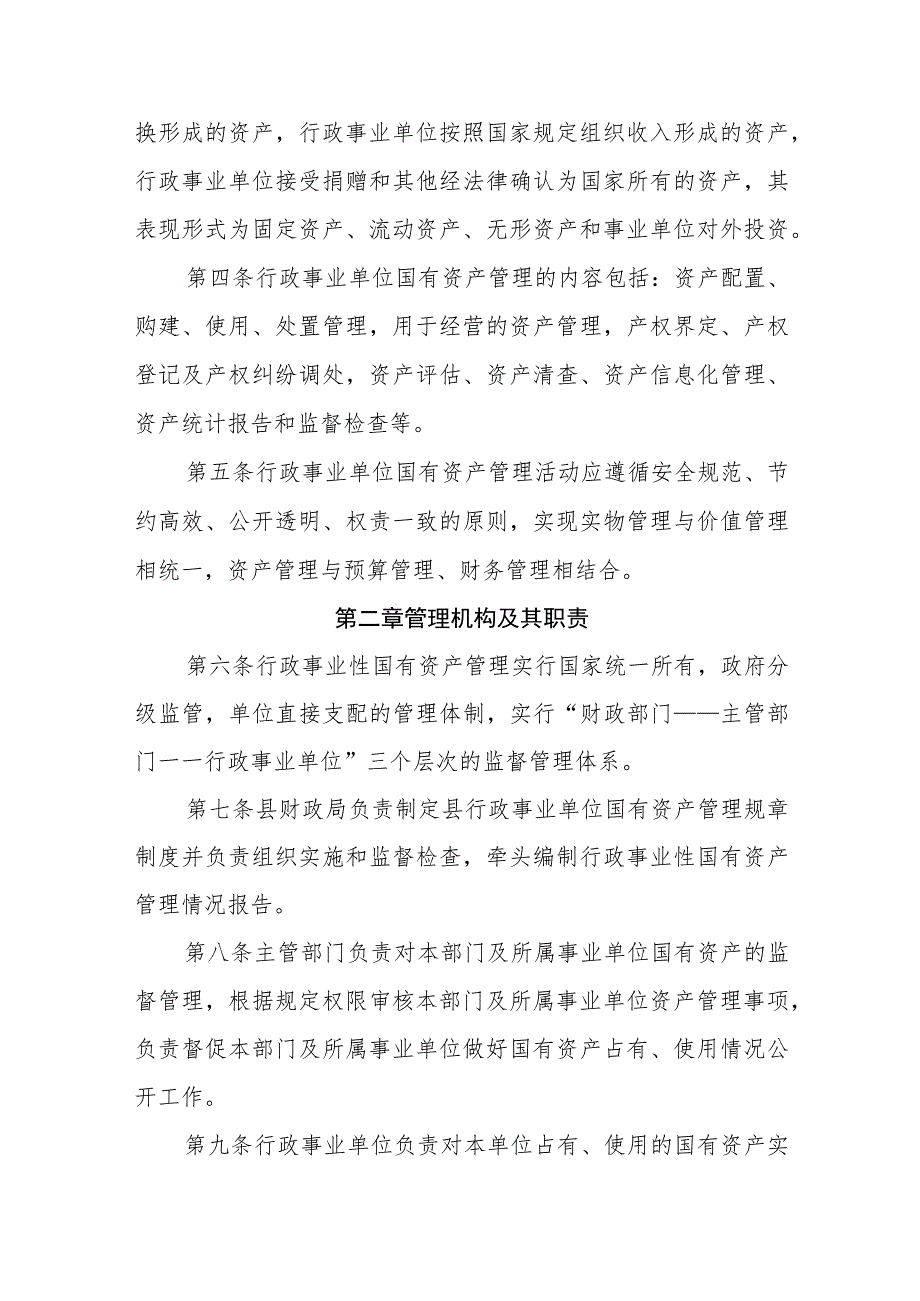 换形成的资产，行政事业单位按照国家规定组织收入形成的资产，行政事业单位接受捐赠和其他经法律确认为国家所有的资产，其表现形式为固定资产、流动资产、无形资产和事业单位对外投资。

第四条行政事业单位国有资产管理的内容包括：资产配置、购建、使用、处置管理，用于经营的资产管理，产权界定、产权登记及产权纠纷调处，资产评估、资产清查、资产信息化管理、资产统计报告和监督检查等。

第五条行政事业单位国有资产管理活动应遵循安全规范、节约高效、公开透明、权责一致的原则，实现实物管理与价值管理相统一，资产管理与预算管理、财务管理相结合。

第二章管理机构及其职责

第六条行政事业性国有资产管理实行国家统一所有，政府分级监管，单位直接支配的管理体制，实行“财政部门——主管部门一一行政事业单位”三个层次的监督管理体系。

第七条县财政局负责制定县行政事业单位国有资产管理规章制度并负责组织实施和监督检查，牵头编制行政事业性国有资产管理情况报告。

第八条主管部门负责对本部门及所属事业单位国有资产的监督管理，根据规定权限审核本部门及所属事业单位资产管理事项，负责督促本部门及所属事业单位做好国有资产占有、使用情况公开工作。

第九条行政事业单位负责对本单位占有、使用的国有资产实